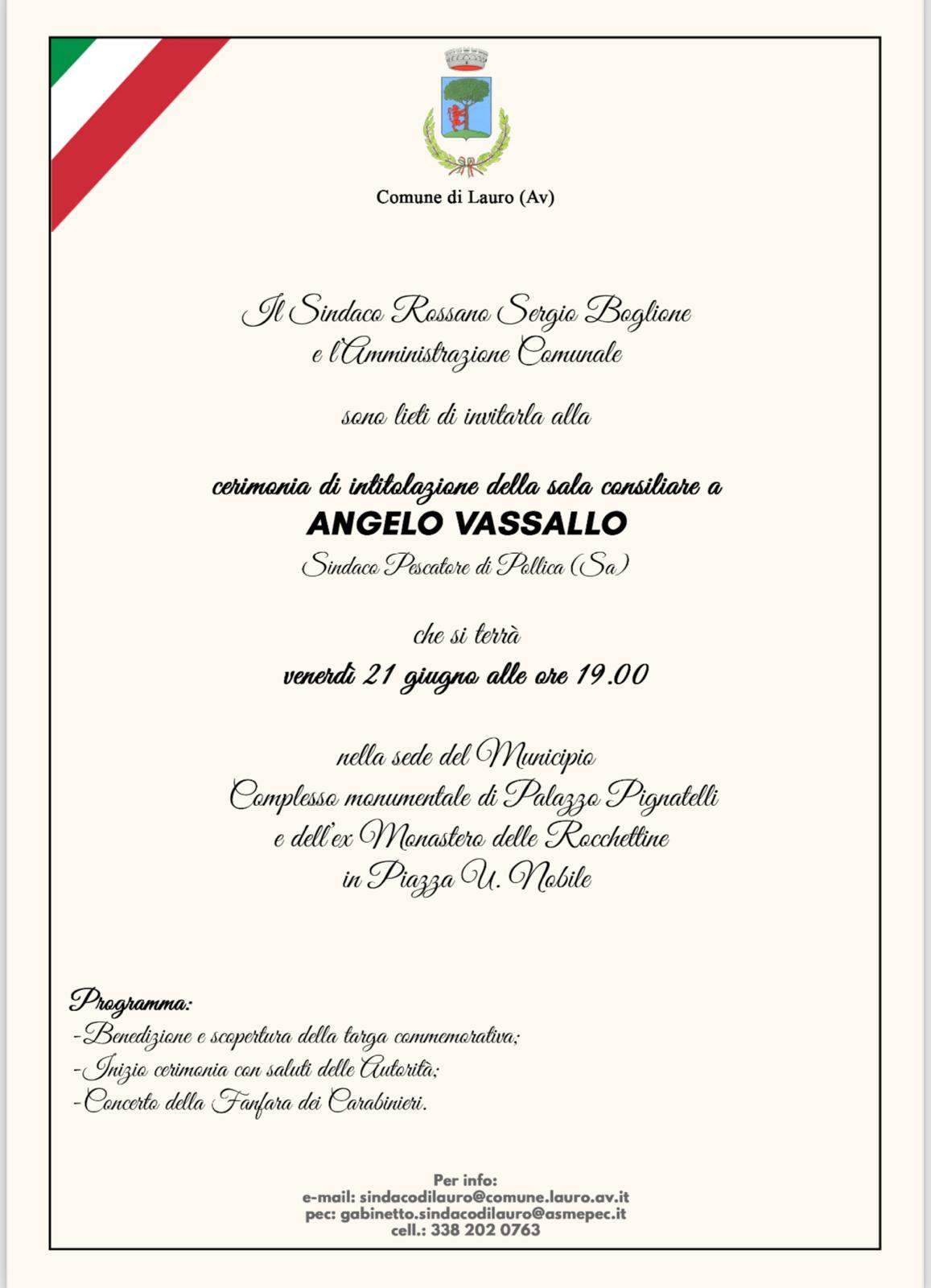 Comune di Lauro (Av)

Il Sindaco Rossano Sergio Boglione
e l'Amministrazione Comunale

sono lieti di invitarla alla

cerimonia di intitolazione della sala consiliare a
ANGELO VASSALLO
Sindaco Pescatore di Pollica (Sa)

che si terrà
venerdì 21 giugno alle ore 19.00

nella sede del Municipio
Complesso monumentale di Palazzo Pignatelli
e dell'ex Monastero delle Rocchettine
in Piazza U. Nobile

Programma:
-Benedizione e scopertura della targa commemorativa;
-Inizio cerimonia con saluti delle Autorità;
-Concerto della Fanfara dei Carabinieri.

Per info:
e-mail: sindacodilauro@comune.lauro.av.it
pec: gabinetto.sindacodilauro@asmepec.it
cell.: 338 202 0763